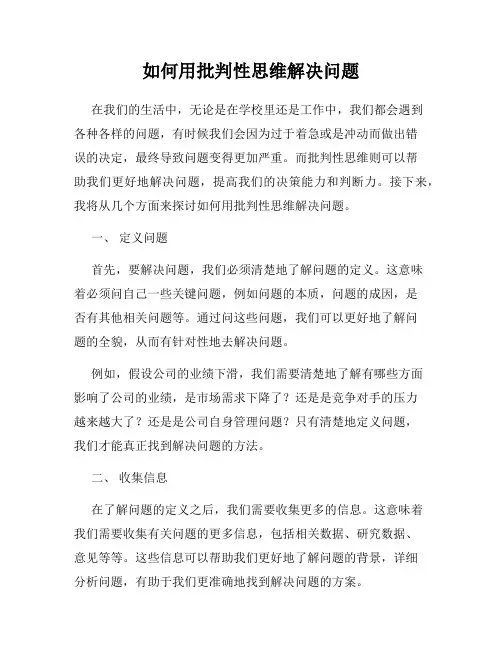 如何用批判性思维解决问题

在我们的生活中，无论是在学校里还是工作中，我们都会遇到各种各样的问题，有时候我们会因为过于着急或是冲动而做出错误的决定，最终导致问题变得更加严重。而批判性思维则可以帮助我们更好地解决问题，提高我们的决策能力和判断力。接下来，我将从几个方面来探讨如何用批判性思维解决问题。

一、 定义问题

首先，要解决问题，我们必须清楚地了解问题的定义。这意味着必须问自己一些关键问题，例如问题的本质，问题的成因，是否有其他相关问题等。通过问这些问题，我们可以更好地了解问题的全貌，从而有针对性地去解决问题。

例如，假设公司的业绩下滑，我们需要清楚地了解有哪些方面影响了公司的业绩，是市场需求下降了？还是是竞争对手的压力越来越大了？还是是公司自身管理问题？只有清楚地定义问题，我们才能真正找到解决问题的方法。

二、 收集信息

在了解问题的定义之后，我们需要收集更多的信息。这意味着我们需要收集有关问题的更多信息，包括相关数据、研究数据、意见等等。这些信息可以帮助我们更好地了解问题的背景，详细分析问题，有助于我们更准确地找到解决问题的方案。